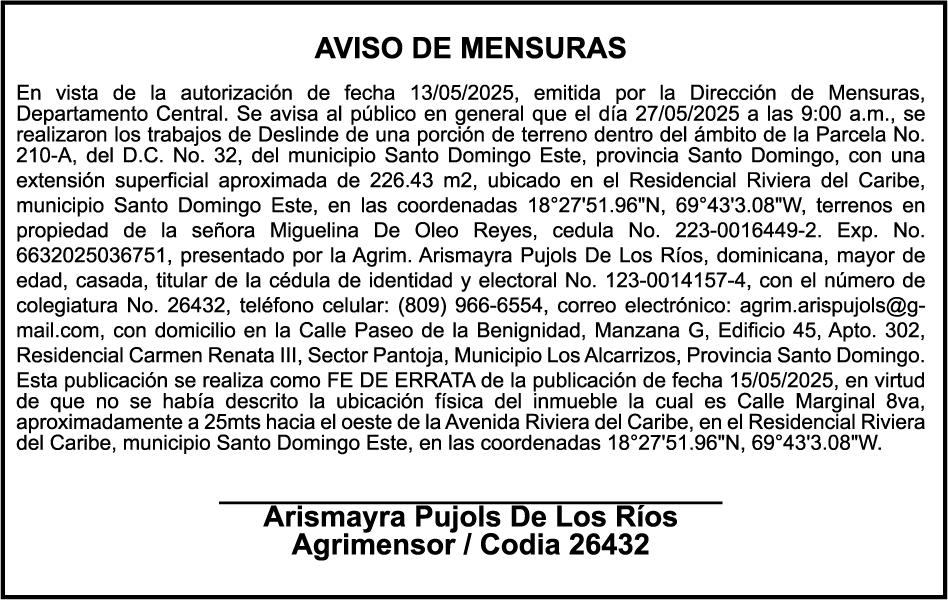 AVISO DE MENSURAS

En vista de la autorización de fecha 13/05/2025, emitida por la Dirección de Mensuras, Departamento Central. Se avisa al público en general que el día 27/05/2025 a las 9:00 a.m., se realizaron los trabajos de Deslinde de una porción de terreno dentro del ámbito de la Parcela No. 210-A, del D.C. No. 32, del municipio Santo Domingo Este, provincia Santo Domingo, con una extensión superficial aproximada de 226.43 m2, ubicado en el Residencial Riviera del Caribe, municipio Santo Domingo Este, en las coordenadas 18°27'51.96"N, 69°43'3.08"W, terrenos en propiedad de la señora Miguelina De Oleo Reyes, cedula No. 223-0016449-2. Exp. No. 6632025036751, presentado por la Agrim. Arismayra Pujols De Los Ríos, dominicana, mayor de edad, casada, titular de la cédula de identidad y electoral No. 123-0014157-4, con el número de colegiatura No. 26432, teléfono celular: (809) 966-6554, correo electrónico: agrim.arispujols@gmail.com, con domicilio en la Calle Paseo de la Benignidad, Manzana G, Edificio 45, Apto. 302, Residencial Carmen Renata III, Sector Pantoja, Municipio Los Alcarrizos, Provincia Santo Domingo. Esta publicación se realiza como FE DE ERRATA de la publicación de fecha 15/05/2025, en virtud de que no se había descrito la ubicación física del inmueble la cual es Calle Marginal 8va, aproximadamente a 25mts hacia el oeste de la Avenida Riviera del Caribe, en el Residencial Riviera del Caribe, municipio Santo Domingo Este, en las coordenadas 18°27'51.96"N, 69°43'3.08"W.

Arismayra Pujols De Los Ríos
Agrimensor / Codia 26432